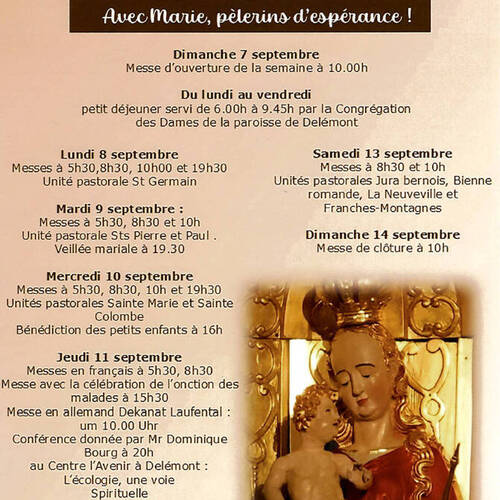 Avec Marie, pèlerins d'espérance !

Dimanche 7 septembre
Messe d'ouverture de la semaine à 10.00h

Du lundi au vendredi
petit déjeuner servi de 6.00h à 9.45h par la Congrégation des Dames de la paroisse de Delémont

Lundi 8 septembre
Messes à 5h30,8h30, 10h00 et 19h30
Unité pastorale St Germain

Mardi 9 septembre :
Messes à 5h30, 8h30 et 10h
Unité pastorale Sts Pierre et Paul .
Veillée mariale à 19.30

Mercredi 10 septembre
Messes à 5h30, 8h30, 10h et 19h30
Unités pastorales Sainte Marie et Sainte Colombe
Bénédiction des petits enfants à 16h

Jeudi 11 septembre
Messes en français à 5h30, 8h30
Messe avec la célébration de l'onction des malades à 15h30
Messe en allemand Dekanat Laufental : um 10.00 Uhr
Conférence donnée par Mr Dominique Bourg à 20h
au Centre l'Avenir à Delémont :
L'écologie, une voie
Spirituelle

Samedi 13 septembre
Messes à 8h30 et 10h
Unités pastorales Jura bernois, Bienne romande, La Neuveville et Franches-Montagnes

Dimanche 14 septembre
Messe de clôture à 10h